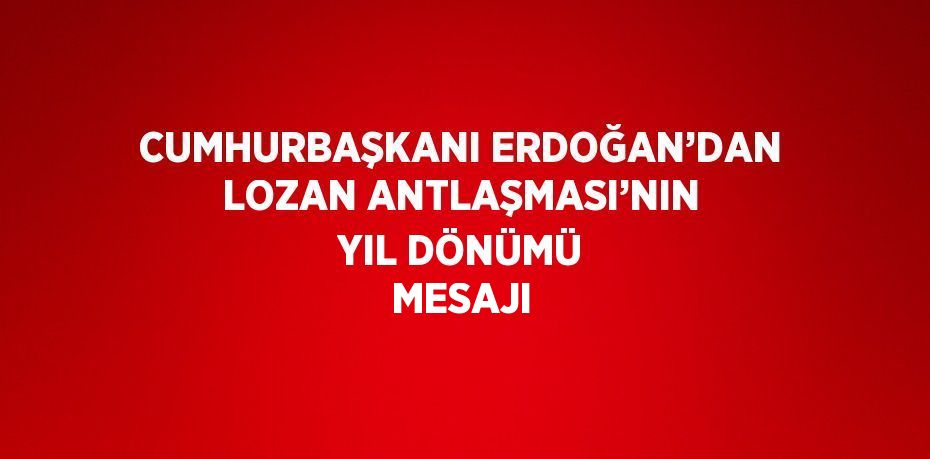 CUMHURBAŞKANI ERDOĞAN’DAN LOZAN ANTLAŞMASI’NIN YIL DÖNÜMÜ MESAJI